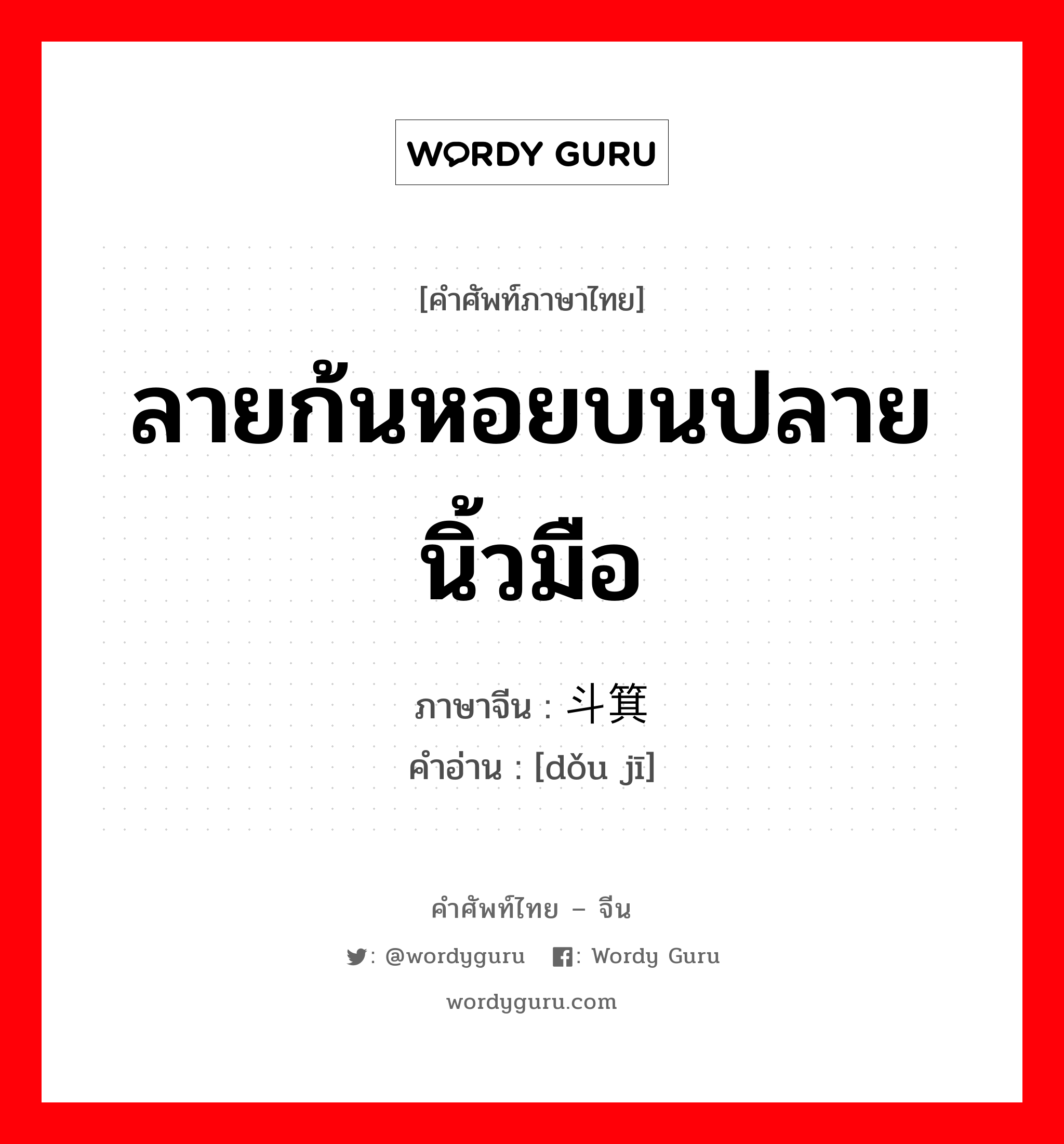 WORDY GURU

[คำศัพท์ภาษาไทย]

ลายก้นหอยบนปลายนิ้วมือ

ภาษาจีน : 斗箕

คำอ่าน : [dǒu jī]

คำศัพท์ไทย – จีน

: @wordyguru : Wordy Guru

wordyguru.com